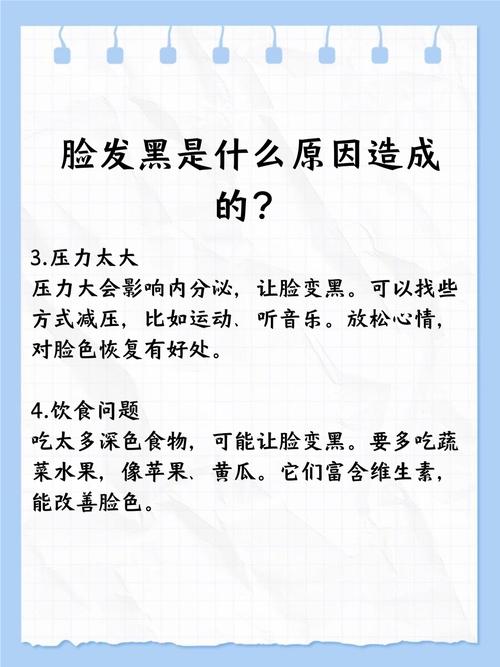 脸发黑是什么原因造成的？

3.压力太大
压力大会影响内分泌，让脸变黑。可以找些方式减压，比如运动、听音乐。放松心情，对脸色恢复有好处。

4.饮食问题
吃太多深色食物，可能让脸变黑。要多吃蔬菜水果，像苹果、黄瓜。它们富含维生素，能改善脸色。